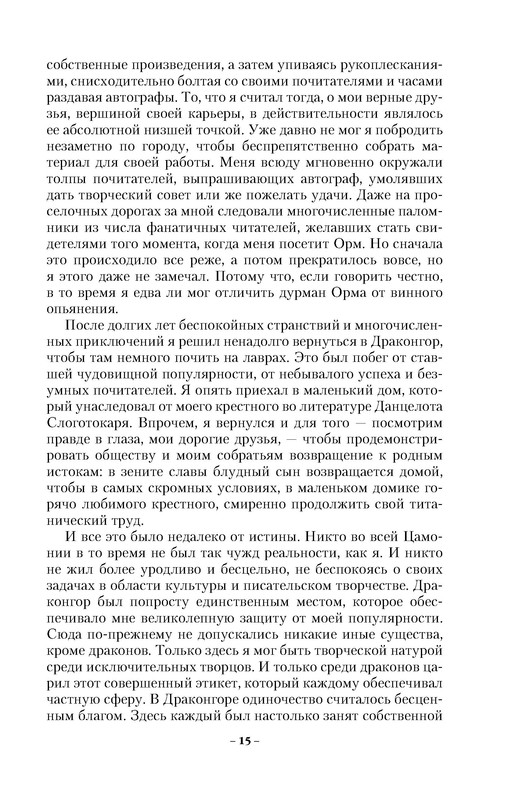 собственные произведения, а затем упиваясь рукоплесканиями, снисходительно болтая со своими почитателями и часами раздавая автографы. То, что я считал тогда, о мои верные друзья, вершиной своей карьеры, в действительности являлось ее абсолютной низшей точкой. Уже давно не мог я побродить незаметно по городу, чтобы беспрепятственно собрать материал для своей работы. Меня всюду мгновенно окружали толпы почитателей, выпрашивающих автограф, умолявших дать творческий совет или же пожелать удачи. Даже на проселочных дорогах за мной следовали многочисленные паломники из числа фанатичных читателей, желавших стать свидетелями того момента, когда меня посетит Орм. Но сначала это происходило все реже, а потом прекратилось вовсе, но я этого даже не замечал. Потому что, если говорить честно, в то время я едва ли мог отличить дурман Орма от винного опьянения.

После долгих лет беспокойных странствий и многочисленных приключений я решил ненадолго вернуться в Драконгор, чтобы там немного почить на лаврах. Это был побег от ставшей чудовищной популярности, от небывалого успеха и безумных почитателей. Я опять приехал в маленький дом, который унаследовал от моего крестного во литературе Данцелота Слоготокаря. Впрочем, я вернулся и для того — посмотрим правде в глаза, мои дорогие друзья, — чтобы продемонстрировать обществу и моим собратьям возвращение к родным истокам: в зените славы блудный сын возвращается домой, чтобы в самых скромных условиях, в маленьком домике горячо любимого крестного, смиренно продолжить свой титанический труд.

И все это было недалеко от истины. Никто во всей Цамонии в то время не был так чужд реальности, как я. И никто не жил более уродливо и бесцельно, не беспокоясь о своих задачах в области культуры и писательском творчестве. Драконгор был попросту единственным местом, которое обеспечивало мне великолепную защиту от моей популярности. Сюда по-прежнему не допускались никакие иные существа, кроме драконов. Только здесь я мог быть творческой натурой среди исключительных творцов. И только среди драконов царил этот совершенный этикет, который каждому обеспечивал частную сферу. В Драконгоре одиночество считалось бесценным благом. Здесь каждый был настолько занят собственной

– 15 –